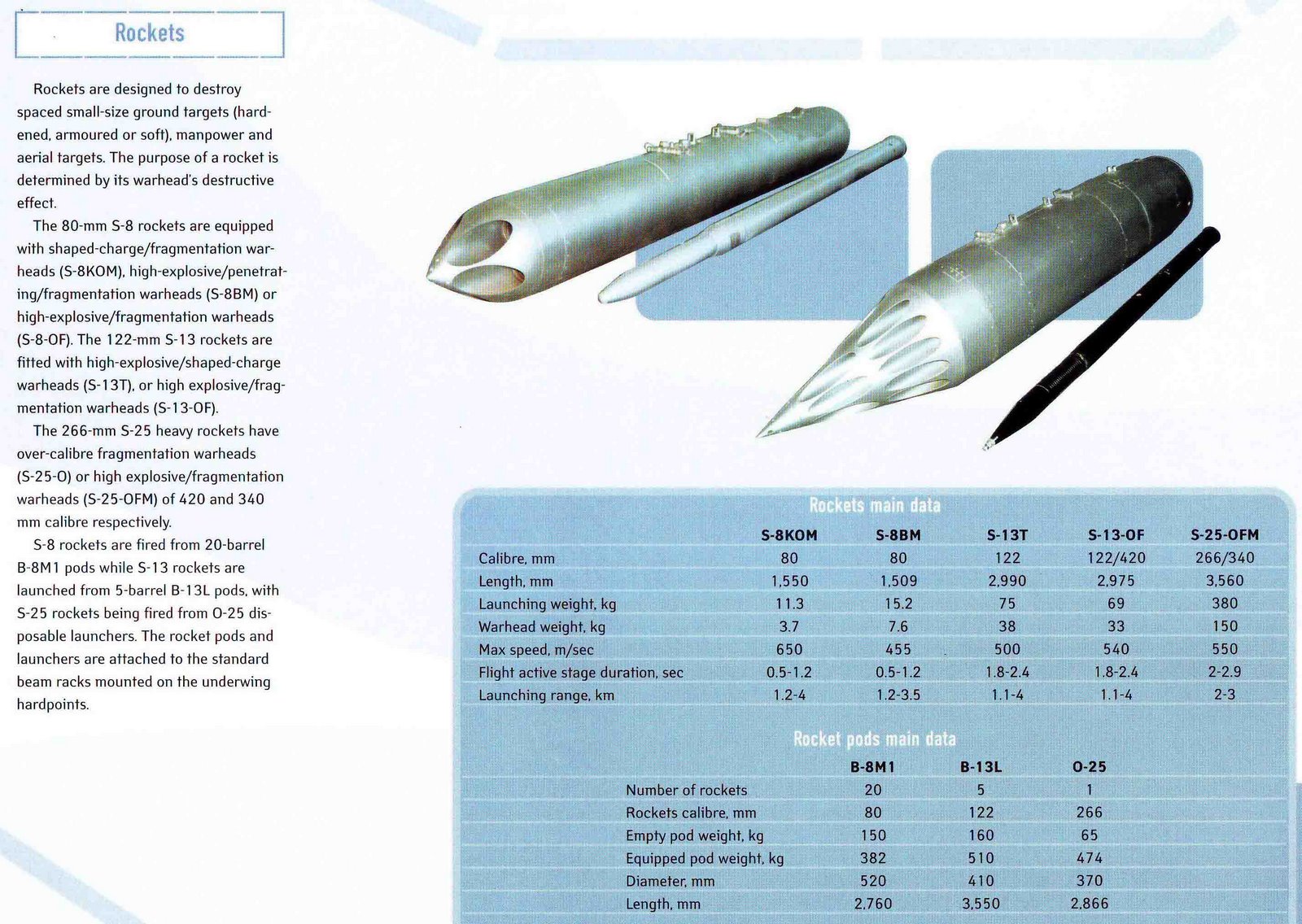 Rockets

Rockets are designed to destroy spaced small-size ground targets (hardened, armoured or soft), manpower and aerial targets. The purpose of a rocket is determined by its warhead's destructive effect.

The 80-mm S-8 rockets are equipped with shaped-charge/fragmentation warheads (S-8KOM), high-explosive/penetrating/fragmentation warheads (S-8BM) or high-explosive/fragmentation warheads (S-8-OF). The 122-mm S-13 rockets are fitted with high-explosive/shaped-charge warheads (S-13T), or high explosive/fragmentation warheads (S-13-OF).

The 266-mm S-25 heavy rockets have over-calibre fragmentation warheads (S-25-O) or high explosive/fragmentation warheads (S-25-OFM) of 420 and 340 mm calibre respectively.

S-8 rockets are fired from 20-barrel B-8M1 pods while S-13 rockets are launched from 5-barrel B-13L pods, with S-25 rockets being fired from O-25 disposable launchers. The rocket pods and launchers are attached to the standard beam racks mounted on the underwing hardpoints.

Rockets main data

| | S-8KOM | S-8BM | S-13T | S-13-OF | S-25-OFM |
|---|---|---|---|---|---|
| Calibre, mm | 80 | 80 | 122 | 122/420 | 266/340 |
| Length, mm | 1,550 | 1,509 | 2,990 | 2,975 | 3,560 |
| Launching weight, kg | 11.3 | 15.2 | 75 | 69 | 380 |
| Warhead weight, kg | 3.7 | 7.6 | 38 | 33 | 150 |
| Max speed, m/sec | 650 | 455 | 500 | 540 | 550 |
| Flight active stage duration, sec | 0.5-1.2 | 0.5-1.2 | 1.8-2.4 | 1.8-2.4 | 2-2.9 |
| Launching range, km | 1.2-4 | 1.2-3.5 | 1.1-4 | 1.1-4 | 2-3 |

Rocket pods main data

| | B-8M1 | B-13L | O-25 |
|---|---|---|---|
| Number of rockets | 20 | 5 | 1 |
| Rockets calibre, mm | 80 | 122 | 266 |
| Empty pod weight, kg | 150 | 160 | 65 |
| Equipped pod weight, kg | 382 | 510 | 474 |
| Diameter, mm | 520 | 410 | 370 |
| Length, mm | 2,760 | 3,550 | 2,866 |